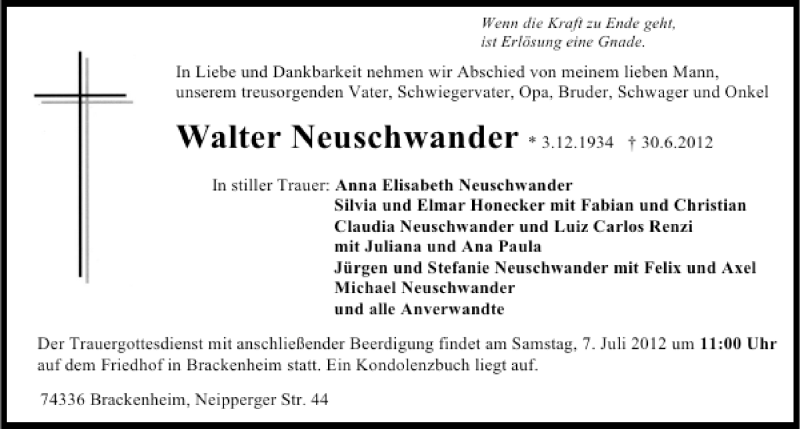 Wenn die Kraft zu Ende geht,
ist Erlösung eine Gnade.

In Liebe und Dankbarkeit nehmen wir Abschied von meinem lieben Mann, unserem treusorgenden Vater, Schwiegervater, Opa, Bruder, Schwager und Onkel

Walter Neuschwander * 3.12.1934 † 30.6.2012

In stiller Trauer: Anna Elisabeth Neuschwander
Silvia und Elmar Honecker mit Fabian und Christian
Claudia Neuschwander und Luiz Carlos Renzi
mit Juliana und Ana Paula
Jürgen und Stefanie Neuschwander mit Felix und Axel
Michael Neuschwander
und alle Anverwandte

Der Trauergottesdienst mit anschließender Beerdigung findet am Samstag, 7. Juli 2012 um 11:00 Uhr auf dem Friedhof in Brackenheim statt. Ein Kondolenzbuch liegt auf.

74336 Brackenheim, Neipperger Str. 44